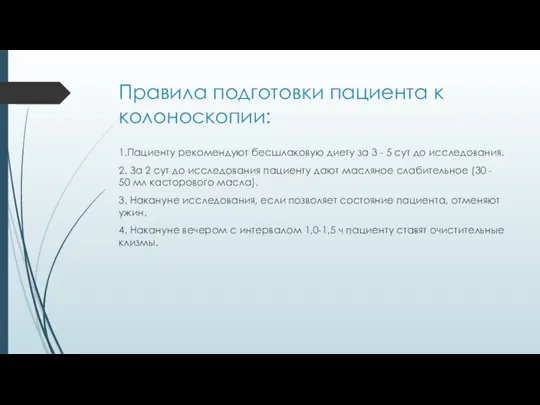 Правила подготовки пациента к колоноскопии:

1.Пациенту рекомендуют бесшлаковую диету за 3 - 5 сут до исследования.

2. За 2 сут до исследования пациенту дают масляное слабительное (30 - 50 мл касторового масла).

3. Накануне исследования, если позволяет состояние пациента, отменяют ужин.

4. Накануне вечером с интервалом 1,0-1,5 ч пациенту ставят очистительные клизмы.